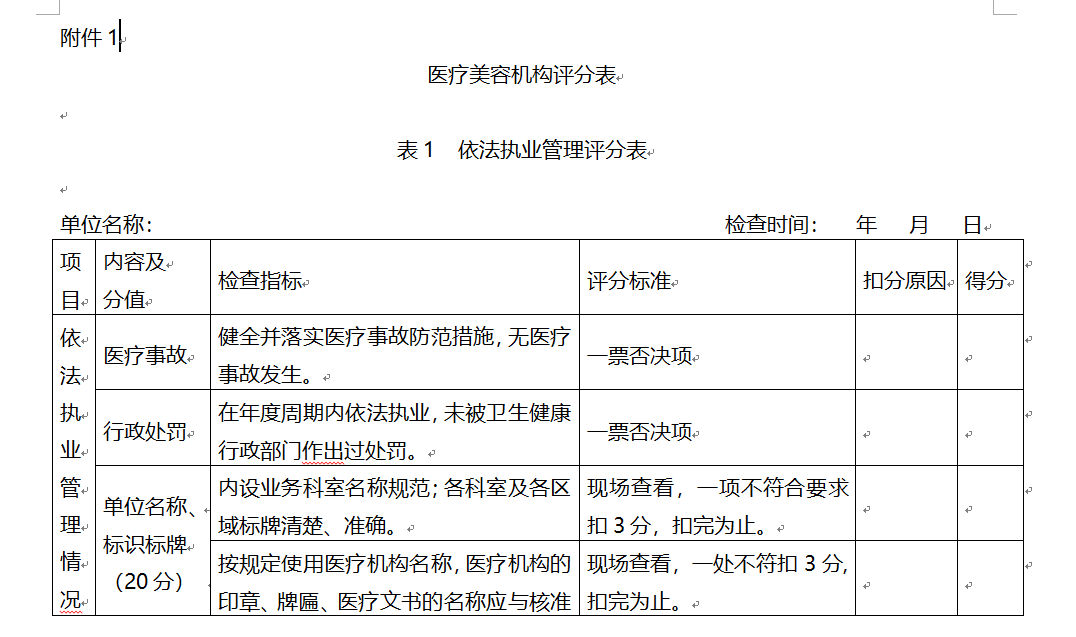 附件 1

医疗美容机构评分表

表 1　依法执业管理评分表

单位名称:　　　　　　　　　　　　　　　　　　　检查时间:　　年　　月　　日

| 项目 | 内容及分值 | 检查指标 | 评分标准 | 扣分原因 | 得分 |
|---|---|---|---|---|---|
| 依法执业管理情况 | 医疗事故 | 健全并落实医疗事故防范措施，无医疗事故发生。 | 一票否决项 | | |
| | 行政处罚 | 在年度周期内依法执业，未被卫生健康行政部门作出过处罚。 | 一票否决项 | | |
| | 单位名称、标识标牌（20 分） | 内设业务科室名称规范；各科室及各区域标牌清楚、准确。 | 现场查看，一项不符合要求扣 3 分，扣完为止。 | | |
| | | 按规定使用医疗机构名称，医疗机构的印章、牌匾、医疗文书的名称应与核准 | 现场查看，一处不符扣 3 分，扣完为止。 | | |